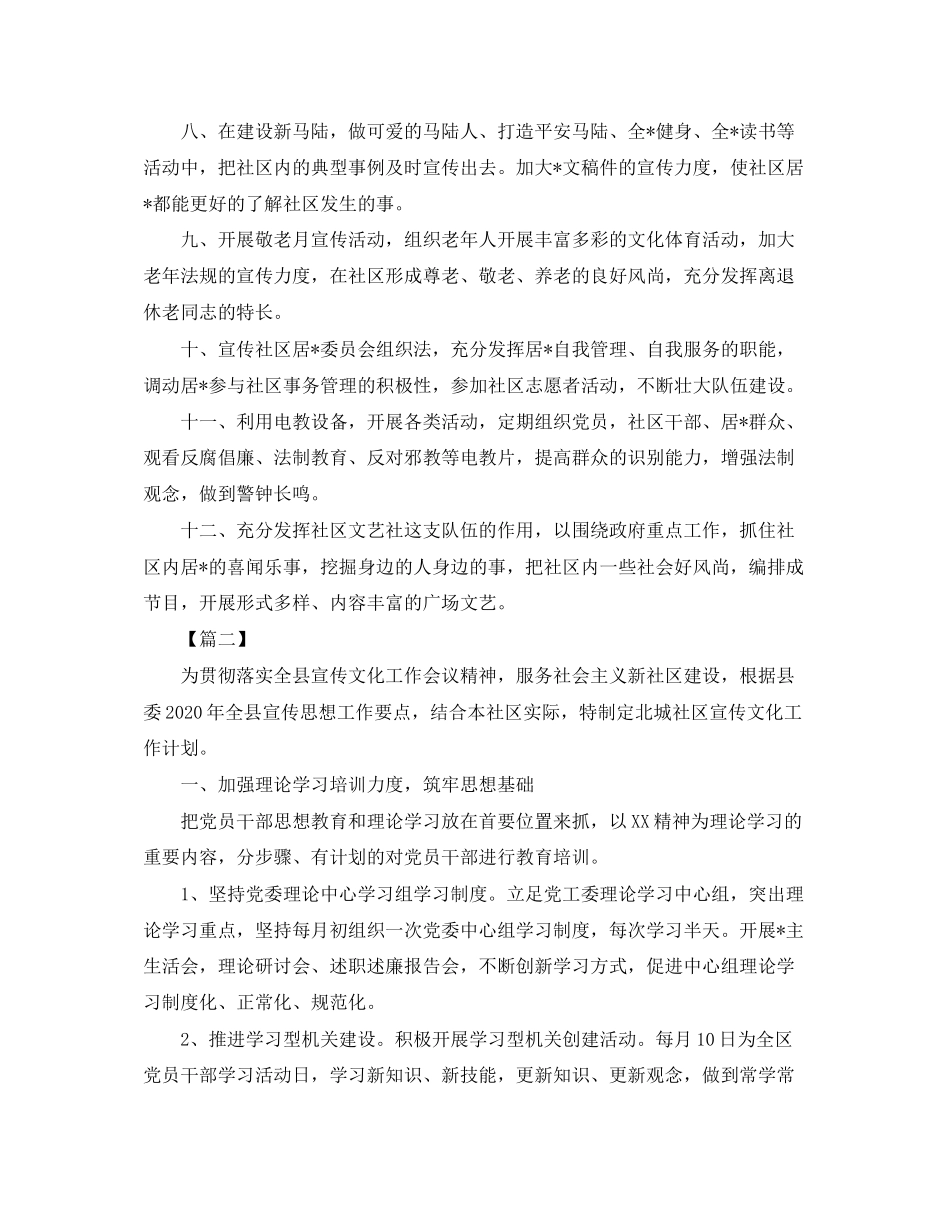 八、在建设新马陆，做可爱的马陆人、打造平安马陆、全*健身、全*读书等活动中，把社区内的典型事例及时宣传出去。加大*文稿件的宣传力度，使社区居*都能更好的了解社区发生的事。

九、开展敬老月宣传活动，组织老年人开展丰富多彩的文化体育活动，加大老年法规的宣传力度，在社区形成尊老、敬老、养老的良好风尚，充分发挥离退休老同志的特长。

十、宣传社区居*委员会组织法，充分发挥居*自我管理、自我服务的职能，调动居*参与社区事务管理的积极性，参加社区志愿者活动，不断壮大队伍建设。

十一、利用电教设备，开展各类活动，定期组织党员，社区干部、居*群众、观看反腐倡廉、法制教育、反对邪教等电教片，提高群众的识别能力，增强法制观念，做到警钟长鸣。

十二、充分发挥社区文艺社这支队伍的作用，以围绕政府重点工作，抓住社区内居*的喜闻乐事，挖掘身边的人身边的事，把社区内一些社会好风尚，编排成节目，开展形式多样、内容丰富的广场文艺。

【篇二】

为贯彻落实全县宣传文化工作会议精神，服务社会主义新社区建设，根据县委2020年全县宣传思想工作要点，结合本社区实际，特制定北城社区宣传文化工作计划。

一、加强理论学习培训力度，筑牢思想基础

把党员干部思想教育和理论学习放在首要位置来抓，以XX精神为理论学习的重要内容，分步骤、有计划的对党员干部进行教育培训。

1、坚持党委理论中心学习组学习制度。立足党工委理论学习中心组，突出理论学习重点，坚持每月初组织一次党委中心组学习制度，每次学习半天。开展*主生活会，理论研讨会、述职述廉报告会，不断创新学习方式，促进中心组理论学习制度化、正常化、规范化。

2、推进学习型机关建设。积极开展学习型机关创建活动。每月10日为全区党员干部学习活动日，学习新知识、新技能，更新知识、更新观念，做到常学常